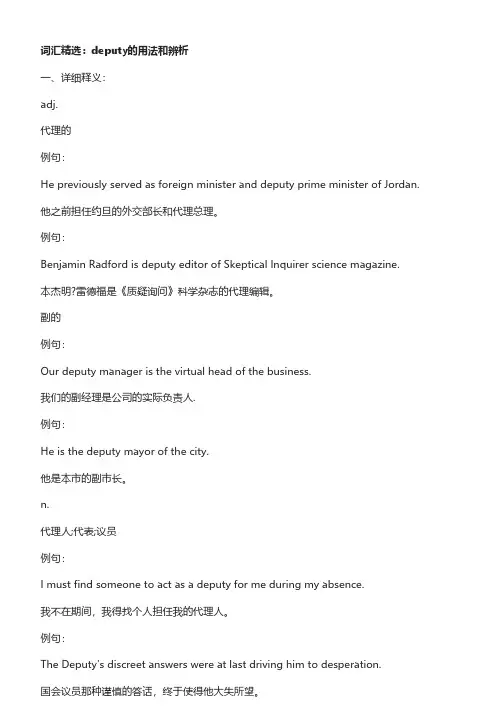 词汇精选：deputy的用法和辨析

一、详细释义：

adj.

代理的

例句：

He previously served as foreign minister and deputy prime minister of Jordan.

他之前担任约旦的外交部长和代理总理。

例句：

Benjamin Radford is deputy editor of Skeptical Inquirer science magazine.

本杰明?雷德福是《质疑询问》科学杂志的代理编辑。

副的

例句：

Our deputy manager is the virtual head of the business.

我们的副经理是公司的实际负责人.

例句：

He is the deputy mayor of the city.

他是本市的副市长。

n.

代理人;代表;议员

例句：

I must find someone to act as a deputy for me during my absence.

我不在期间，我得找个人担任我的代理人。

例句：

The Deputy's discreet answers were at last driving him to desperation.

国会议员那种谨慎的答话，终于使得他大失所望。